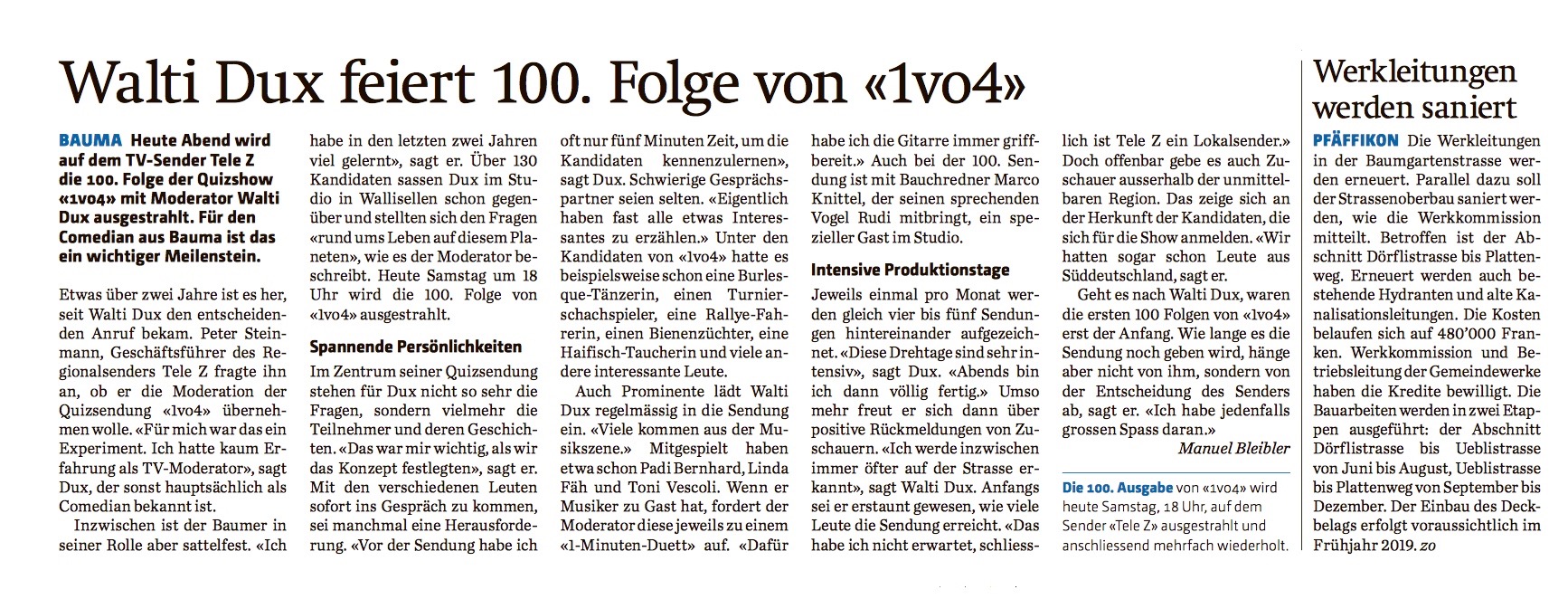 Walti Dux feiert 100. Folge von «1vo4»

BAUMA Heute Abend wird auf dem TV-Sender Tele Z die 100. Folge der Quizshow «1vo4» mit Moderator Walti Dux ausgestrahlt. Für den Comedian aus Bauma ist das ein wichtiger Meilenstein.

Etwas über zwei Jahre ist es her, seit Walti Dux den entscheidenden Anruf bekam. Peter Steinmann, Geschäftsführer des Regionalsenders Tele Z fragte ihn an, ob er die Moderation der Quizsendung «1vo4» übernehmen wolle. «Für mich war das ein Experiment. Ich hatte kaum Erfahrung als TV-Moderator», sagt Dux, der sonst hauptsächlich als Comedian bekannt ist.

Inzwischen ist der Baumer in seiner Rolle aber sattelfest. «Ich habe in den letzten zwei Jahren viel gelernt», sagt er. Über 130 Kandidaten sassen Dux im Studio in Wallisellen schon gegenüber und stellten sich den Fragen «rund ums Leben auf diesem Planeten», wie es der Moderator beschreibt. Heute Samstag um 18 Uhr wird die 100. Folge von «1vo4» ausgestrahlt.

Spannende Persönlichkeiten

Im Zentrum seiner Quizsendung stehen für Dux nicht so sehr die Fragen, sondern vielmehr die Teilnehmer und deren Geschichten. «Das war mir wichtig, als wir das Konzept festlegten», sagt er. Mit den verschiedenen Leuten sofort ins Gespräch zu kommen, sei manchmal eine Herausforderung. «Vor der Sendung habe ich oft nur fünf Minuten Zeit, um die Kandidaten kennenzulernen», sagt Dux. Schwierige Gesprächspartner seien selten. «Eigentlich haben fast alle etwas Interessantes zu erzählen.» Unter den Kandidaten von «1vo4» hatte es beispielsweise schon eine Burlesque-Tänzerin, einen Turnierschachspieler, eine Rallye-Fahrerin, einen Bienenzüchter, eine Haifisch-Taucherin und viele andere interessante Leute.

Auch Prominente lädt Walti Dux regelmässig in die Sendung ein. «Viele kommen aus der Musikszene.» Mitgespielt haben etwa schon Padi Bernhard, Linda Fäh und Toni Vescoli. Wenn er Musiker zu Gast hat, fordert der Moderator diese jeweils zu einem «1-Minuten-Duett» auf. «Dafür habe ich die Gitarre immer griffbereit.» Auch bei der 100. Sendung ist mit Bauchredner Marco Knittel, der seinen sprechenden Vogel Rudi mitbringt, ein spezieller Gast im Studio.

Intensive Produktionstage

Jeweils einmal pro Monat werden gleich vier bis fünf Sendungen hintereinander aufgezeichnet. «Diese Drehtage sind sehr intensiv», sagt Dux. «Abends bin ich dann völlig fertig.» Umso mehr freut er sich dann über positive Rückmeldungen von Zuschauern. «Ich werde inzwischen immer öfter auf der Strasse erkannt», sagt Walti Dux. Anfangs sei er erstaunt gewesen, wie viele Leute die Sendung erreicht. «Das habe ich nicht erwartet, schliesslich ist Tele Z ein Lokalsender.» Doch offenbar gebe es auch Zuschauer ausserhalb der unmittelbaren Region. Das zeige sich an der Herkunft der Kandidaten, die sich für die Show anmelden. «Wir hatten sogar schon Leute aus Süddeutschland, sagt er.

Geht es nach Walti Dux, waren die ersten 100 Folgen von «1vo4» erst der Anfang. Wie lange es die Sendung noch geben wird, hänge aber nicht von ihm, sondern von der Entscheidung des Senders ab, sagt er. «Ich habe jedenfalls grossen Spass daran.»

Manuel Bleibler

Die 100. Ausgabe von «1vo4» wird heute Samstag, 18 Uhr, auf dem Sender «Tele Z» ausgestrahlt und anschliessend mehrfach wiederholt.

Werkleitungen werden saniert

PFÄFFIKON Die Werkleitungen in der Baumgartenstrasse werden erneuert. Parallel dazu soll der Strassenoberbau saniert werden, wie die Werkkommission mitteilt. Betroffen ist der Abschnitt Dörflistrasse bis Plattenweg. Erneuert werden auch bestehende Hydranten und alte Kanalisationsleitungen. Die Kosten belaufen sich auf 480'000 Franken. Werkkommission und Betriebsleitung der Gemeindewerke haben die Kredite bewilligt. Die Bauarbeiten werden in zwei Etappen ausgeführt: der Abschnitt Dörflistrasse bis Ueblistrasse von Juni bis August, Ueblistrasse bis Plattenweg von September bis Dezember. Der Einbau des Deckbelags erfolgt voraussichtlich im Frühjahr 2019. zo